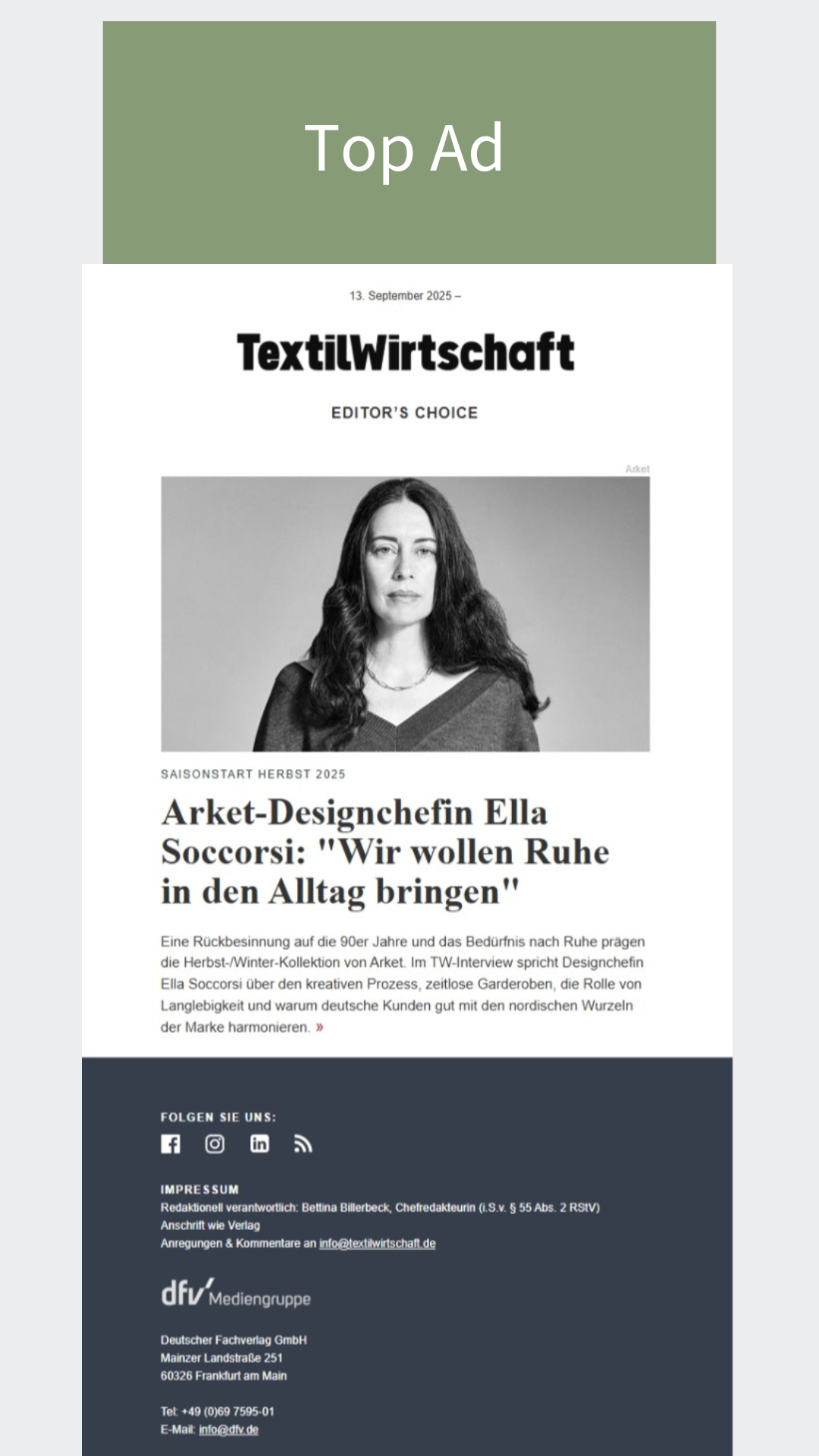 Top Ad

13. September 2025 –

TextilWirtschaft

EDITOR'S CHOICE

Arket

SAISONSTART HERBST 2025

Arket-Designchefin Ella Soccorsi: "Wir wollen Ruhe in den Alltag bringen"

Eine Rückbesinnung auf die 90er Jahre und das Bedürfnis nach Ruhe prägen die Herbst-/Winter-Kollektion von Arket. Im TW-Interview spricht Designchefin Ella Soccorsi über den kreativen Prozess, zeitlose Garderoben, die Rolle von Langlebigkeit und warum deutsche Kunden gut mit den nordischen Wurzeln der Marke harmonieren. »

FOLGEN SIE UNS:

IMPRESSUM
Redaktionell verantwortlich: Bettina Billerbeck, Chefredakteurin (i.S.v. § 55 Abs. 2 RStV)
Anschrift wie Verlag
Anregungen & Kommentare an info@textilwirtschaft.de

dfv Mediengruppe

Deutscher Fachverlag GmbH
Mainzer Landstraße 251
60326 Frankfurt am Main

Tel: +49 (0)69 7595-01
E-Mail: info@dfv.de